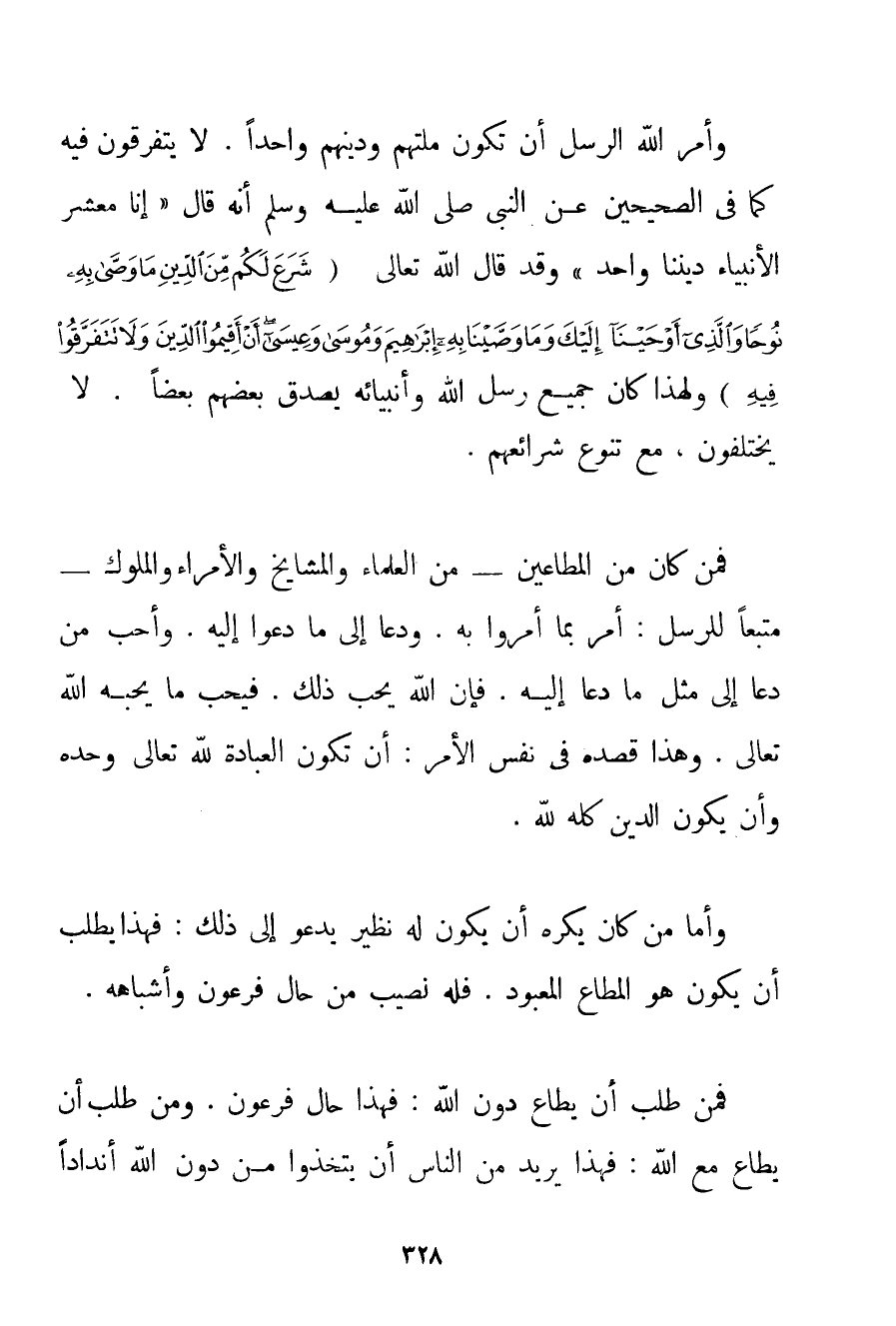 وأمر الله الرسل أن تكون ملتهم ودينهم واحداً . لا يتفرقون فيه كما فى الصحيحين عن النبى صلى الله عليه وسلم أنه قال « إنا معشر الأنبياء ديننا واحد » وقد قال الله تعالى ( شَرَعَ لَكُم مِّنَ ٱلدِّينِ مَا وَصَّىٰ بِهِۦ نُوحًا وَٱلَّذِىٓ أَوْحَيْنَآ إِلَيْكَ وَمَا وَصَّيْنَا بِهِۦٓ إِبْرَٰهِيمَ وَمُوسَىٰ وَعِيسَىٰٓ أَنْ أَقِيمُوا۟ ٱلدِّينَ وَلَا تَتَفَرَّقُوا۟ فِيهِ ) ولهذا كان جميع رسل الله وأنبيائه يصدق بعضهم بعضاً . لا يختلفون ، مع تنوع شرائعهم .

فمن كان من المطاعين — من العلماء والمشايخ والأمراء والملوك — متبعاً للرسل : أمر بما أمروا به . ودعا إلى ما دعوا إليه . وأحب من دعا إلى مثل ما دعا إليه . فإن الله يحب ذلك . فيحب ما يحبه الله تعالى . وهذا قصده فى نفس الأمر : أن تكون العبادة لله تعالى وحده وأن يكون الدين كله لله .

وأما من كان يكره أن يكون له نظير يدعو إلى ذلك : فهذا يطلب أن يكون هو المطاع المعبود . فله نصيب من حال فرعون وأشباهه .

فمن طلب أن يطاع دون الله : فهذا حال فرعون . ومن طلب أن يطاع مع الله : فهذا يريد من الناس أن يتخذوا من دون الله أنداداً

٣٢٨